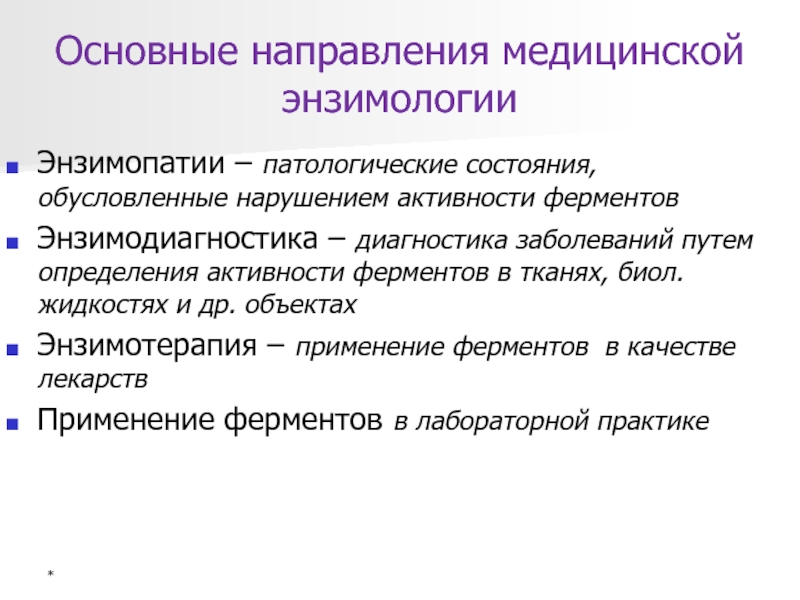 Основные направления медицинской энзимологии

Энзимопатии – патологические состояния, обусловленные нарушением активности ферментов

Энзимодиагностика – диагностика заболеваний путем определения активности ферментов в тканях, биол. жидкостях и др. объектах

Энзимотерапия – применение ферментов в качестве лекарств

Применение ферментов в лабораторной практике

*